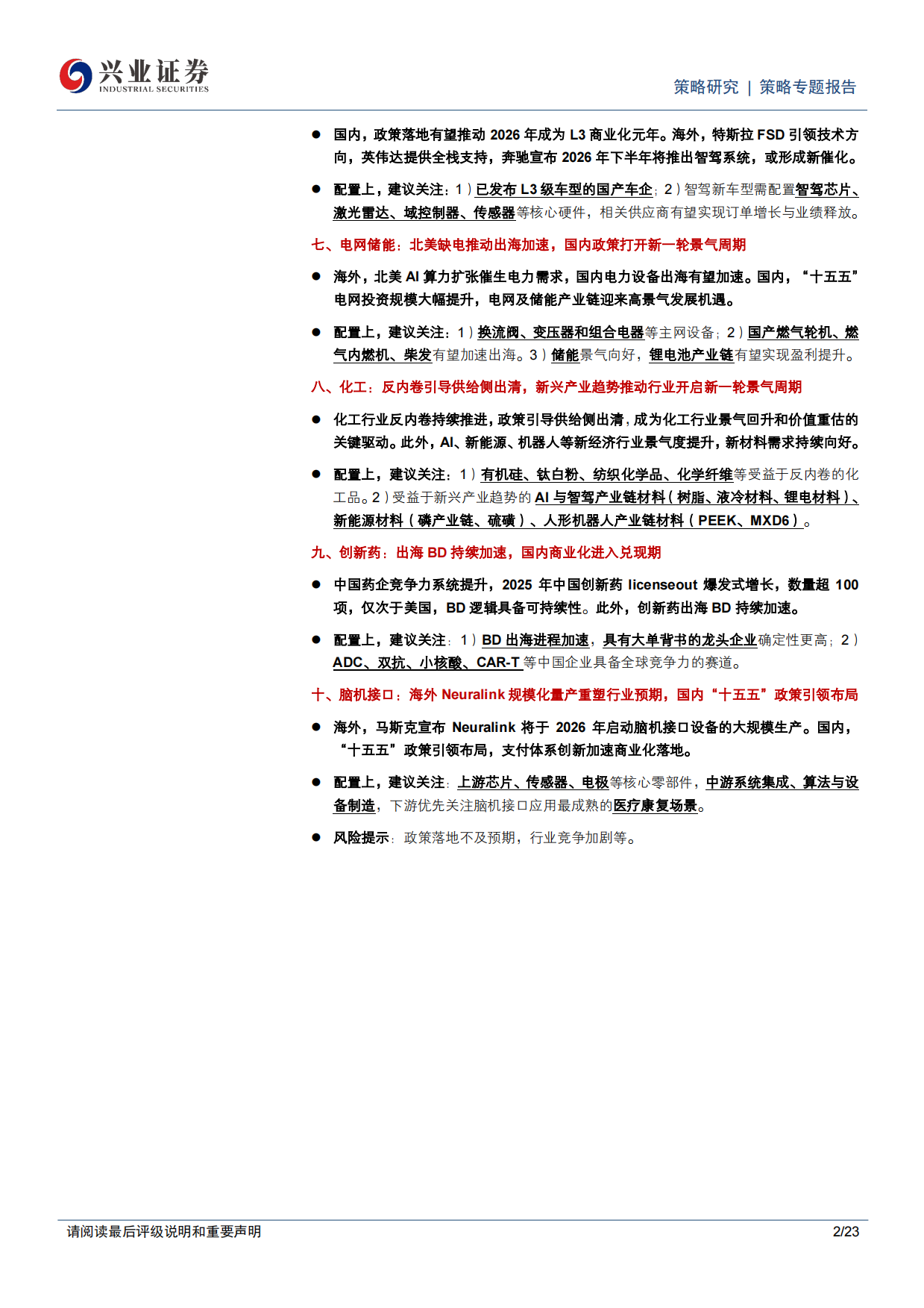 兴业证券
INDUSTRIAL SECURITIES

策略研究 | 策略专题报告

● 国内，政策落地有望推动 2026 年成为 L3 商业化元年。海外，特斯拉 FSD 引领技术方向，英伟达提供全栈支持，奔驰宣布 2026 年下半年将推出智驾系统，或形成新催化。

● 配置上，建议关注：1）已发布 L3 级车型的国产车企；2）智驾新车型需配置智驾芯片、激光雷达、域控制器、传感器等核心硬件，相关供应商有望实现订单增长与业绩释放。

七、电网储能：北美缺电推动出海加速，国内政策打开新一轮景气周期

● 海外，北美 AI 算力扩张催生电力需求，国内电力设备出海有望加速。国内，“十五五”电网投资规模大幅提升，电网及储能产业链迎来高景气发展机遇。

● 配置上，建议关注：1）换流阀、变压器和组合电器等主网设备；2）国产燃气轮机、燃气内燃机、柴发有望加速出海。3）储能景气向好，锂电池产业链有望实现盈利提升。

八、化工：反内卷引导供给侧出清，新兴产业趋势推动行业开启新一轮景气周期

● 化工行业反内卷持续推进，政策引导供给侧出清，成为化工行业景气回升和价值重估的关键驱动。此外，AI、新能源、机器人等新经济行业景气度提升，新材料需求持续向好。

● 配置上，建议关注：1）有机硅、钛白粉、纺织化学品、化学纤维等受益于反内卷的化工品。2）受益于新兴产业趋势的 AI 与智驾产业链材料（树脂、液冷材料、锂电材料）、新能源材料（磷产业链、硫磺）、人形机器人产业链材料（PEEK、MXD6）。

九、创新药：出海 BD 持续加速，国内商业化进入兑现期

● 中国药企竞争力系统提升，2025 年中国创新药 licenseout 爆发式增长，数量超 100 项，仅次于美国，BD 逻辑具备可持续性。此外，创新药出海 BD 持续加速。

● 配置上，建议关注：1）BD 出海进程加速，具有大单背书的龙头企业确定性更高；2）ADC、双抗、小核酸、CAR-T 等中国企业具备全球竞争力的赛道。

十、脑机接口：海外 Neuralink 规模化量产重塑行业预期，国内“十五五”政策引领布局

● 海外，马斯克宣布 Neuralink 将于 2026 年启动脑机接口设备的大规模生产。国内，“十五五”政策引领布局，支付体系创新加速商业化落地。

● 配置上，建议关注：上游芯片、传感器、电极等核心零部件，中游系统集成、算法与设备制造，下游优先关注脑机接口应用最成熟的医疗康复场景。

● 风险提示：政策落地不及预期，行业竞争加剧等。

请阅读最后评级说明和重要声明 2/23